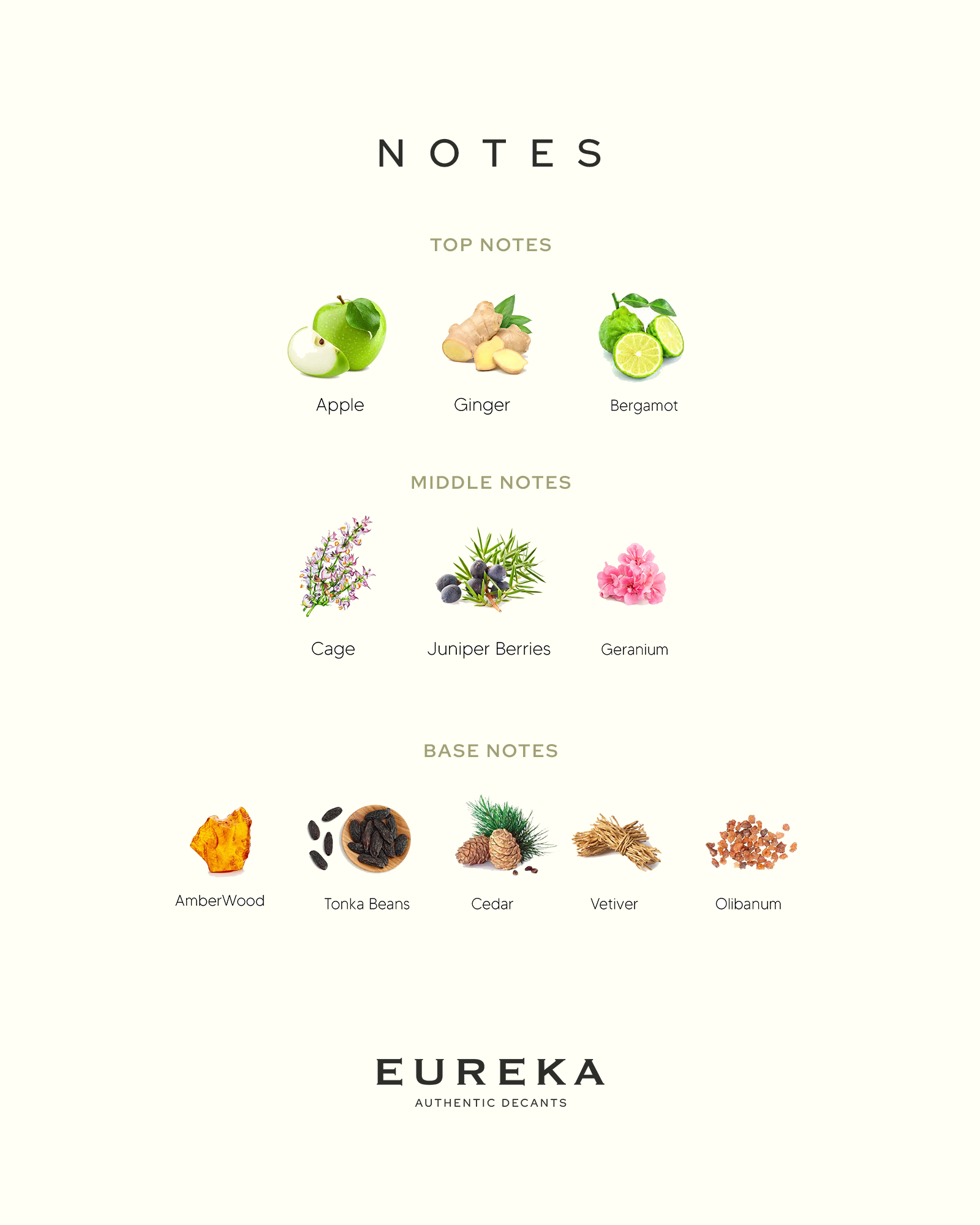 NOTES

TOP NOTES

Apple

Ginger

Bergamot

MIDDLE NOTES

Cage

Juniper Berries

Geranium

BASE NOTES

AmberWood

Tonka Beans

Cedar

Vetiver

Olibanum

EUREKA
AUTHENTIC DECANTS